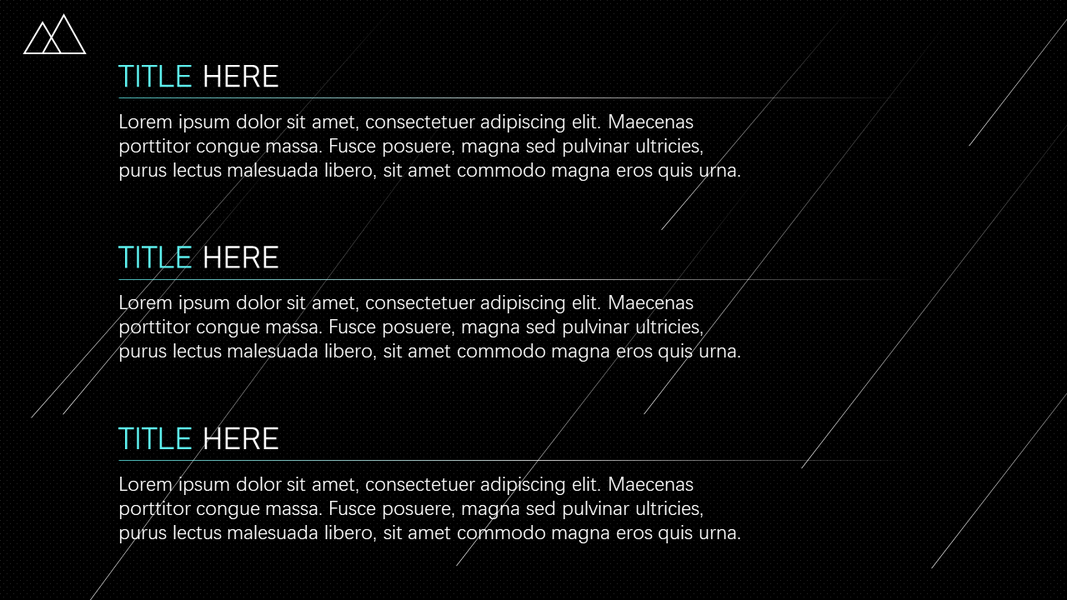 TITLE HERE

Lorem ipsum dolor sit amet, consectetuer adipiscing elit. Maecenas porttitor congue massa. Fusce posuere, magna sed pulvinar ultricies, purus lectus malesuada libero, sit amet commodo magna eros quis urna.

TITLE HERE

Lorem ipsum dolor sit amet, consectetuer adipiscing elit. Maecenas porttitor congue massa. Fusce posuere, magna sed pulvinar ultricies, purus lectus malesuada libero, sit amet commodo magna eros quis urna.

TITLE HERE

Lorem ipsum dolor sit amet, consectetuer adipiscing elit. Maecenas porttitor congue massa. Fusce posuere, magna sed pulvinar ultricies, purus lectus malesuada libero, sit amet commodo magna eros quis urna.